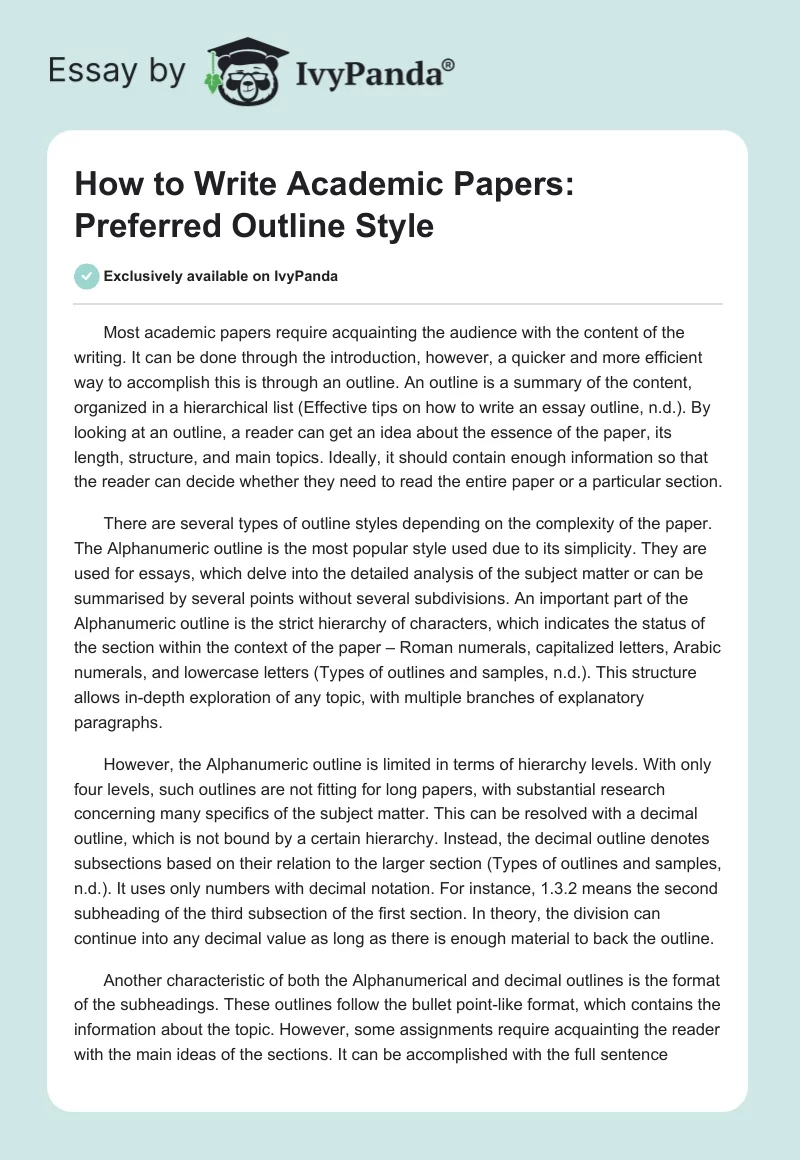 Essay by IvyPanda®

How to Write Academic Papers: Preferred Outline Style

Exclusively available on IvyPanda

Most academic papers require acquainting the audience with the content of the writing. It can be done through the introduction, however, a quicker and more efficient way to accomplish this is through an outline. An outline is a summary of the content, organized in a hierarchical list (Effective tips on how to write an essay outline, n.d.). By looking at an outline, a reader can get an idea about the essence of the paper, its length, structure, and main topics. Ideally, it should contain enough information so that the reader can decide whether they need to read the entire paper or a particular section.

There are several types of outline styles depending on the complexity of the paper. The Alphanumeric outline is the most popular style used due to its simplicity. They are used for essays, which delve into the detailed analysis of the subject matter or can be summarised by several points without several subdivisions. An important part of the Alphanumeric outline is the strict hierarchy of characters, which indicates the status of the section within the context of the paper – Roman numerals, capitalized letters, Arabic numerals, and lowercase letters (Types of outlines and samples, n.d.). This structure allows in-depth exploration of any topic, with multiple branches of explanatory paragraphs.

However, the Alphanumeric outline is limited in terms of hierarchy levels. With only four levels, such outlines are not fitting for long papers, with substantial research concerning many specifics of the subject matter. This can be resolved with a decimal outline, which is not bound by a certain hierarchy. Instead, the decimal outline denotes subsections based on their relation to the larger section (Types of outlines and samples, n.d.). It uses only numbers with decimal notation. For instance, 1.3.2 means the second subheading of the third subsection of the first section. In theory, the division can continue into any decimal value as long as there is enough material to back the outline.

Another characteristic of both the Alphanumerical and decimal outlines is the format of the subheadings. These outlines follow the bullet point-like format, which contains the information about the topic. However, some assignments require acquainting the reader with the main ideas of the sections. It can be accomplished with the full sentence